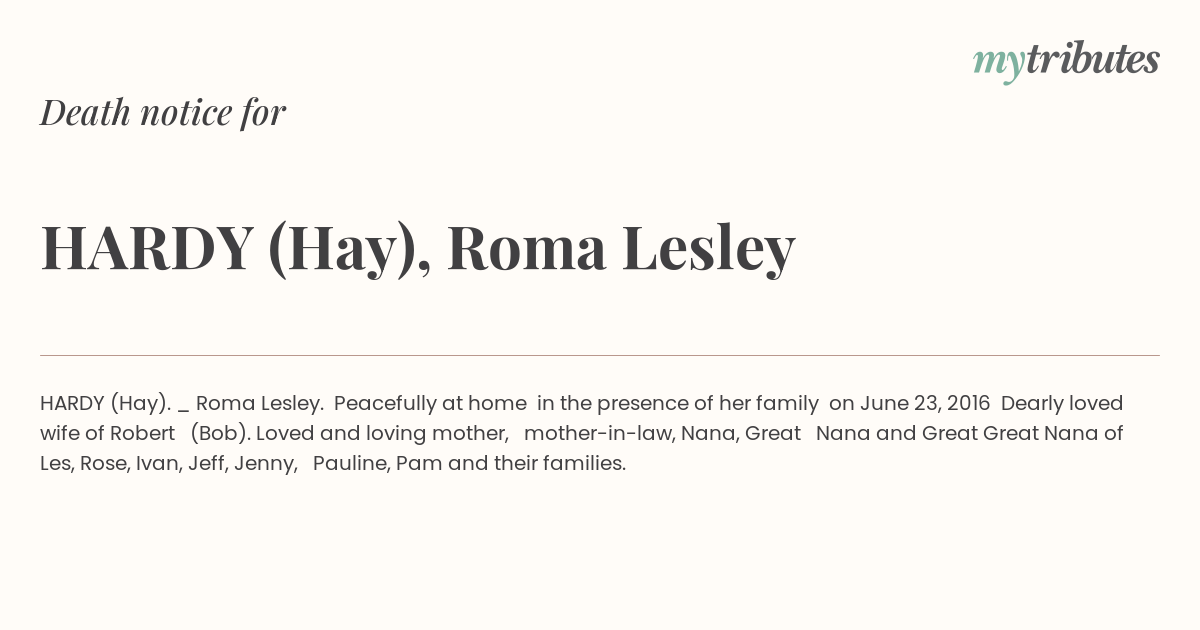 mytributes

Death notice for

HARDY (Hay), Roma Lesley

HARDY (Hay). _ Roma Lesley. Peacefully at home in the presence of her family on June 23, 2016 Dearly loved wife of Robert (Bob). Loved and loving mother, mother-in-law, Nana, Great Nana and Great Great Nana of Les, Rose, Ivan, Jeff, Jenny, Pauline, Pam and their families.